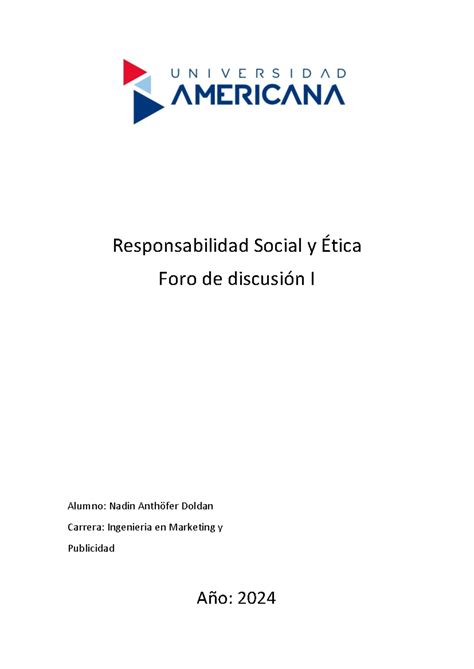 UNIVERSIDAD
AMERICANA

Responsabilidad Social y Ética
Foro de discusión I

Alumno: Nadin Anthöfer Doldan
Carrera: Ingenieria en Marketing y Publicidad

Año: 2024